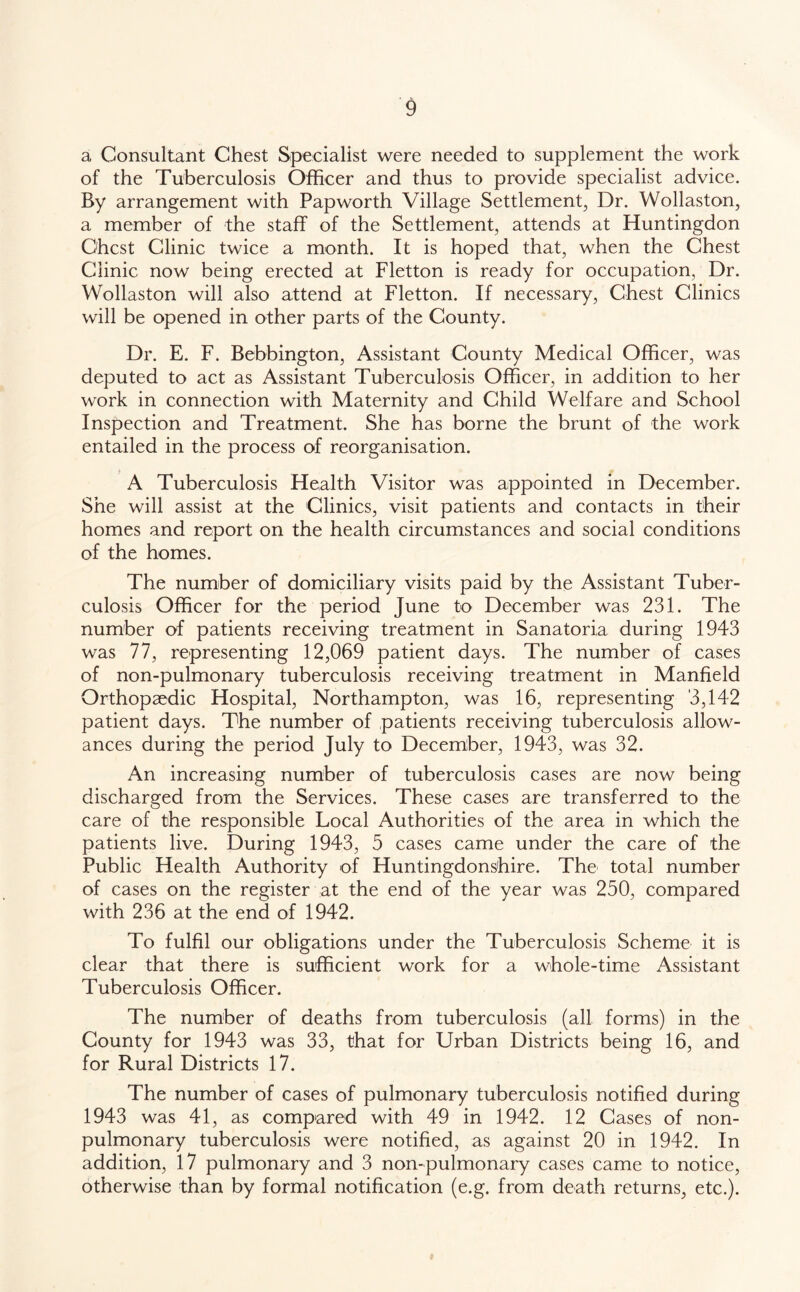 9

a Consultant Chest Specialist were needed to supplement the work of the Tuberculosis Officer and thus to provide specialist advice. By arrangement with Papworth Village Settlement, Dr. Wollaston, a member of the staff of the Settlement, attends at Huntingdon Chest Clinic twice a month. It is hoped that, when the Chest Clinic now being erected at Fletton is ready for occupation, Dr. Wollaston will also attend at Fletton. If necessary, Chest Clinics will be opened in other parts of the County.

Dr. E. F. Bebbington, Assistant County Medical Officer, was deputed to act as Assistant Tuberculosis Officer, in addition to her work in connection with Maternity and Child Welfare and School Inspection and Treatment. She has borne the brunt of the work entailed in the process of reorganisation.

A Tuberculosis Health Visitor was appointed in December. She will assist at the Clinics, visit patients and contacts in their homes and report on the health circumstances and social conditions of the homes.

The number of domiciliary visits paid by the Assistant Tuberculosis Officer for the period June to December was 231. The number of patients receiving treatment in Sanatoria during 1943 was 77, representing 12,069 patient days. The number of cases of non-pulmonary tuberculosis receiving treatment in Manfield Orthopædic Hospital, Northampton, was 16, representing 3,142 patient days. The number of patients receiving tuberculosis allowances during the period July to December, 1943, was 32.

An increasing number of tuberculosis cases are now being discharged from the Services. These cases are transferred to the care of the responsible Local Authorities of the area in which the patients live. During 1943, 5 cases came under the care of the Public Health Authority of Huntingdonshire. The total number of cases on the register at the end of the year was 250, compared with 236 at the end of 1942.

To fulfil our obligations under the Tuberculosis Scheme it is clear that there is sufficient work for a whole-time Assistant Tuberculosis Officer.

The number of deaths from tuberculosis (all forms) in the County for 1943 was 33, that for Urban Districts being 16, and for Rural Districts 17.

The number of cases of pulmonary tuberculosis notified during 1943 was 41, as compared with 49 in 1942. 12 Cases of non-pulmonary tuberculosis were notified, as against 20 in 1942. In addition, 17 pulmonary and 3 non-pulmonary cases came to notice, otherwise than by formal notification (e.g. from death returns, etc.).